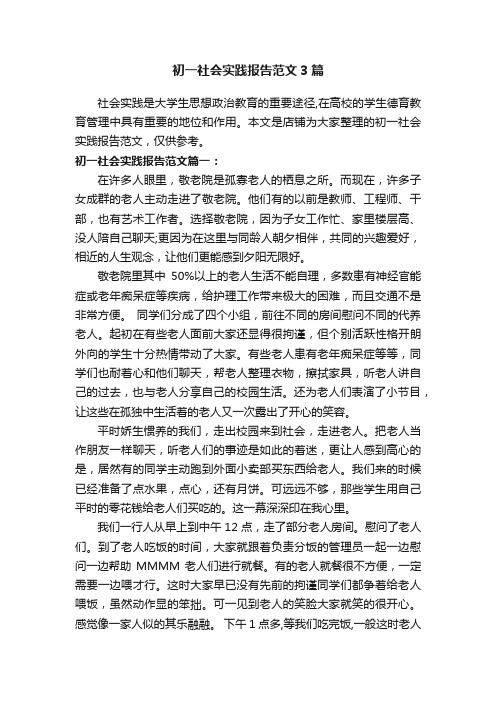 初一社会实践报告范文3篇

社会实践是大学生思想政治教育的重要途径,在高校的学生德育教育管理中具有重要的地位和作用。本文是店铺为大家整理的初一社会实践报告范文，仅供参考。

初一社会实践报告范文篇一：

在许多人眼里，敬老院是孤寡老人的栖息之所。而现在，许多子女成群的老人主动走进了敬老院。他们有的以前是教师、工程师、干部，也有艺术工作者。选择敬老院，因为子女工作忙、家里楼层高、没人陪自己聊天;更因为在这里与同龄人朝夕相伴，共同的兴趣爱好，相近的人生观念，让他们更能感到夕阳无限好。

敬老院里其中 50%以上的老人生活不能自理，多数患有神经官能症或老年痴呆症等疾病，给护理工作带来极大的困难，而且交通不是非常方便。 同学们分成了四个小组，前往不同的房间慰问不同的代养老人。起初在有些老人面前大家还显得很拘谨，但个别活跃性格开朗外向的学生十分热情带动了大家。有些老人患有老年痴呆症等等，同学们也耐着心和他们聊天，帮老人整理衣物，擦拭家具，听老人讲自己的过去，也与老人分享自己的校园生活。还为老人们表演了小节目，让这些在孤独中生活着的老人又一次露出了开心的笑容。

平时娇生惯养的我们，走出校园来到社会，走进老人。把老人当作朋友一样聊天，听老人们的事迹是如此的着迷，更让人感到高心的是，居然有的同学主动跑到外面小卖部买东西给老人。我们来的时候已经准备了点水果，点心，还有月饼。可远远不够，那些学生用自己平时的零花钱给老人们买吃的。这一幕深深印在我心里。

我们一行人从早上到中午 12 点，走了部分老人房间。慰问了老人们。到了老人吃饭的时间，大家就跟着负责分饭的管理员一起一边慰问一边帮助 MMMM 老人们进行就餐。有的老人就餐很不方便，一定需要一边喂才行。这时大家早已没有先前的拘谨同学们都争着给老人喂饭，虽然动作显的笨拙。可一见到老人的笑脸大家就笑的很开心。感觉像一家人似的其乐融融。 下午 1 点多,等我们吃完饭,一般这时老人